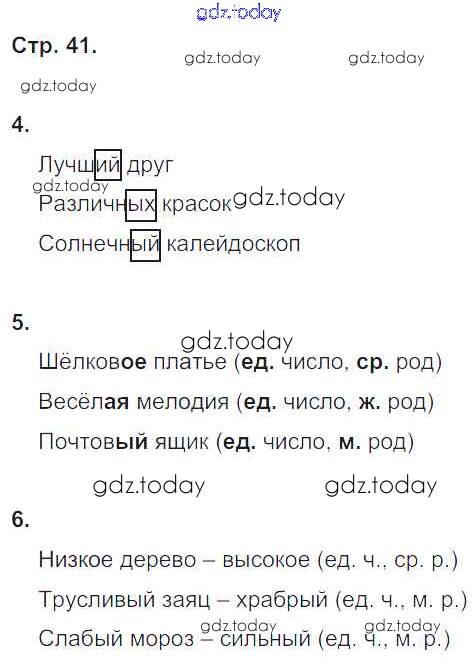 Стр. 41.

4.

Лучший друг

Различных красок

Солнечный калейдоскоп

5.

Шёлковое платье (ед. число, ср. род)

Весёлая мелодия (ед. число, ж. род)

Почтовый ящик (ед. число, м. род)

6.

Низкое дерево – высокое (ед. ч., ср. р.)

Трусливый заяц – храбрый (ед. ч., м. р.)

Слабый мороз – сильный (ед. ч., м. р.)

gdz.today